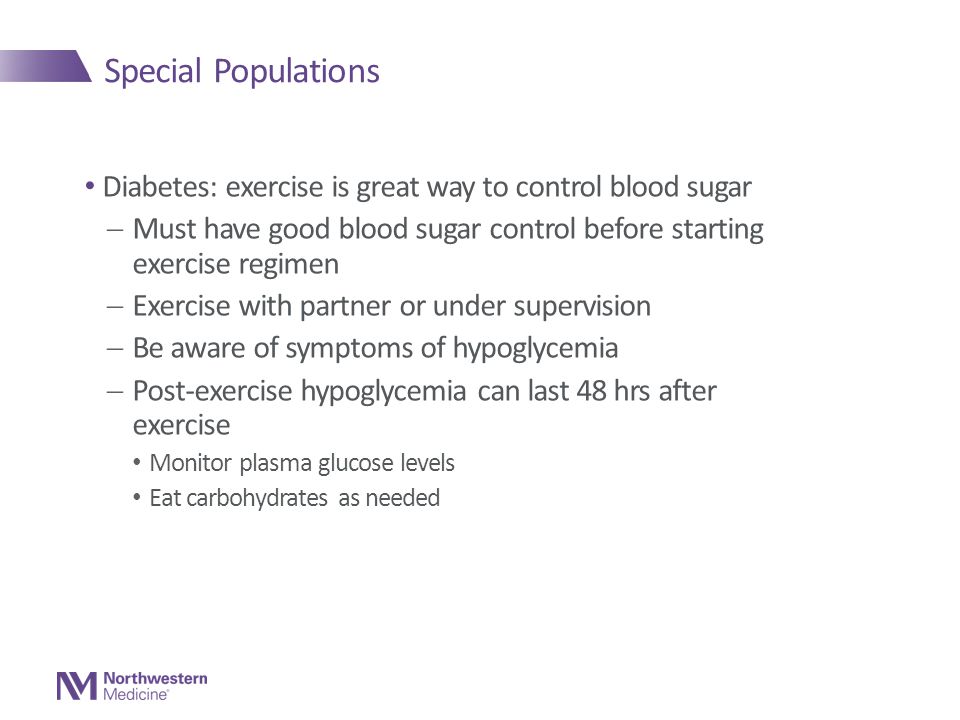 Special Populations

• Diabetes: exercise is great way to control blood sugar
  – Must have good blood sugar control before starting exercise regimen
  – Exercise with partner or under supervision
  – Be aware of symptoms of hypoglycemia
  – Post-exercise hypoglycemia can last 48 hrs after exercise
    • Monitor plasma glucose levels
    • Eat carbohydrates as needed

Northwestern Medicine®